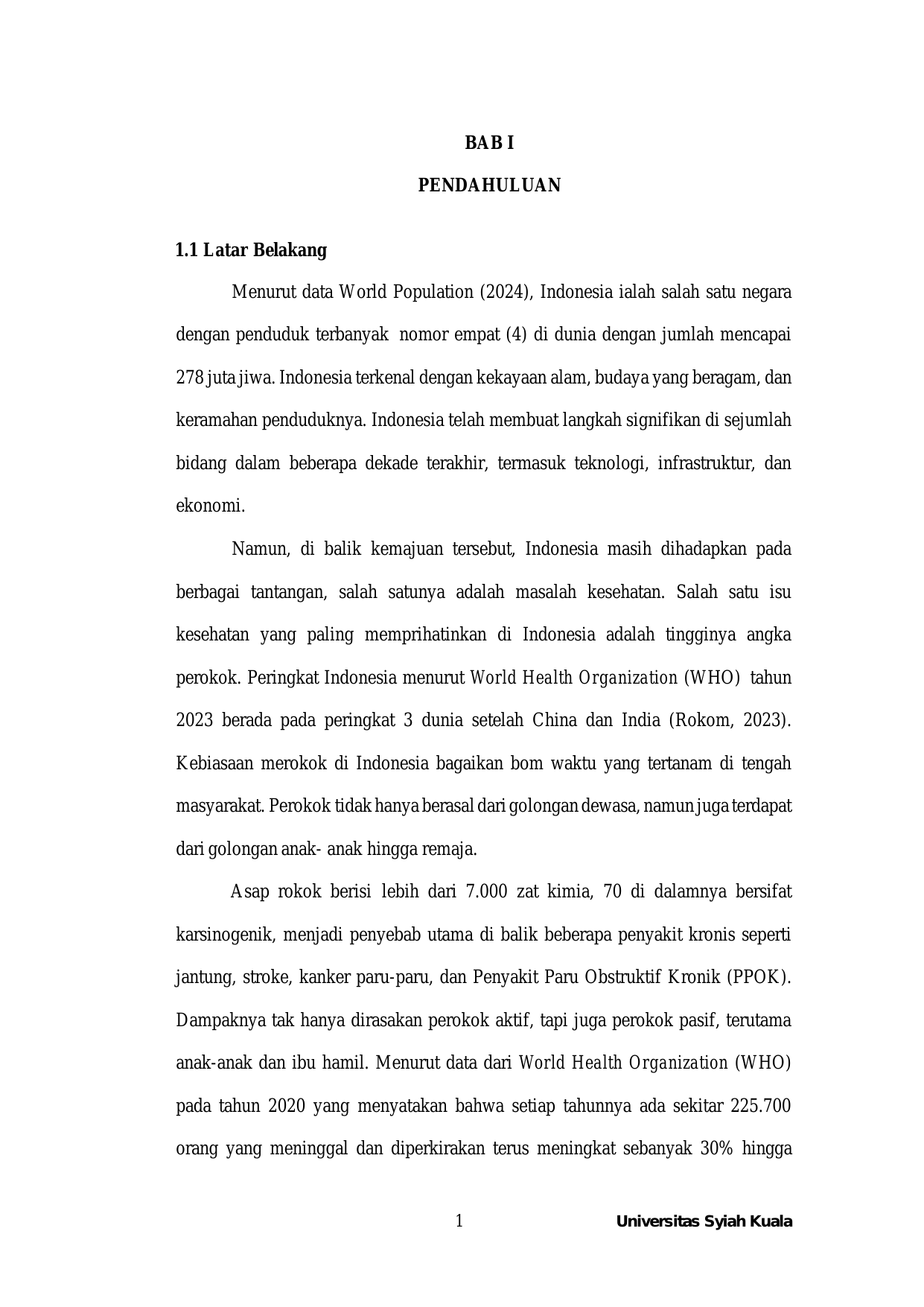 BAB I

PENDAHULUAN

1.1 Latar Belakang

Menurut data World Population (2024), Indonesia ialah salah satu negara dengan penduduk terbanyak nomor empat (4) di dunia dengan jumlah mencapai 278 juta jiwa. Indonesia terkenal dengan kekayaan alam, budaya yang beragam, dan keramahan penduduknya. Indonesia telah membuat langkah signifikan di sejumlah bidang dalam beberapa dekade terakhir, termasuk teknologi, infrastruktur, dan ekonomi.

Namun, di balik kemajuan tersebut, Indonesia masih dihadapkan pada berbagai tantangan, salah satunya adalah masalah kesehatan. Salah satu isu kesehatan yang paling memprihatinkan di Indonesia adalah tingginya angka perokok. Peringkat Indonesia menurut World Health Organization (WHO) tahun 2023 berada pada peringkat 3 dunia setelah China dan India (Rokom, 2023). Kebiasaan merokok di Indonesia bagaikan bom waktu yang tertanam di tengah masyarakat. Perokok tidak hanya berasal dari golongan dewasa, namun juga terdapat dari golongan anak- anak hingga remaja.

Asap rokok berisi lebih dari 7.000 zat kimia, 70 di dalamnya bersifat karsinogenik, menjadi penyebab utama di balik beberapa penyakit kronis seperti jantung, stroke, kanker paru-paru, dan Penyakit Paru Obstruktif Kronik (PPOK). Dampaknya tak hanya dirasakan perokok aktif, tapi juga perokok pasif, terutama anak-anak dan ibu hamil. Menurut data dari World Health Organization (WHO) pada tahun 2020 yang menyatakan bahwa setiap tahunnya ada sekitar 225.700 orang yang meninggal dan diperkirakan terus meningkat sebanyak 30% hingga

1

Universitas Syiah Kuala